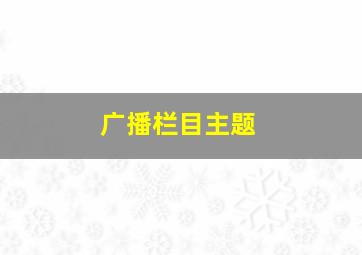 广播栏目主题